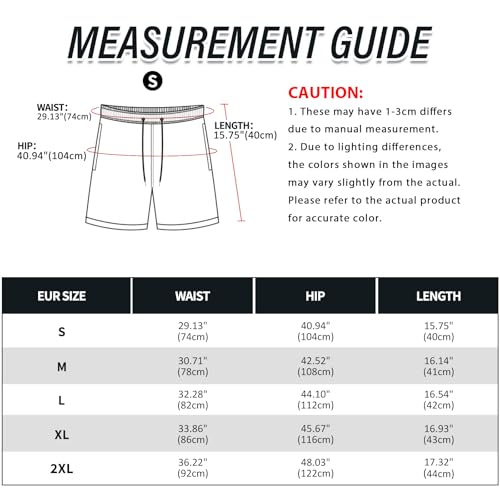 MEASUREMENT GUIDE

S

WAIST:
29.13"(74cm)

HIP:
40.94"(104cm)

LENGTH:
15.75"(40cm)

CAUTION:
1. These may have 1-3cm differs due to manual measurement.
2. Due to lighting differences, the colors shown in the images may vary slightly from the actual. Please refer to the actual product for accurate color.

| EUR SIZE | WAIST | HIP | LENGTH |
|---|---|---|---|
| S | 29.13" (74cm) | 40.94" (104cm) | 15.75" (40cm) |
| M | 30.71" (78cm) | 42.52" (108cm) | 16.14" (41cm) |
| L | 32.28" (82cm) | 44.10" (112cm) | 16.54" (42cm) |
| XL | 33.86" (86cm) | 45.67" (116cm) | 16.93" (43cm) |
| 2XL | 36.22" (92cm) | 48.03" (122cm) | 17.32" (44cm) |